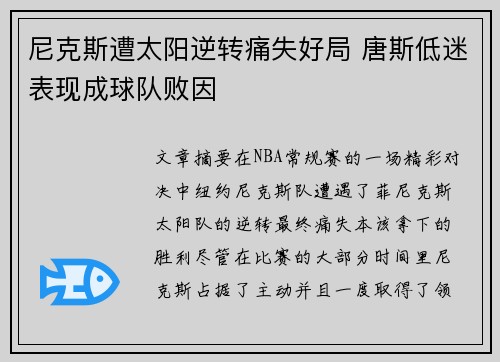 尼克斯遭太阳逆转痛失好局 唐斯低迷表现成球队败因

文章摘要在NBA常规赛的一场精彩对决中纽约尼克斯队遭遇了菲尼克斯太阳队的逆转最终痛失本该拿下的胜利尽管在比赛的大部分时间里尼克斯占据了主动并且一度取得了领